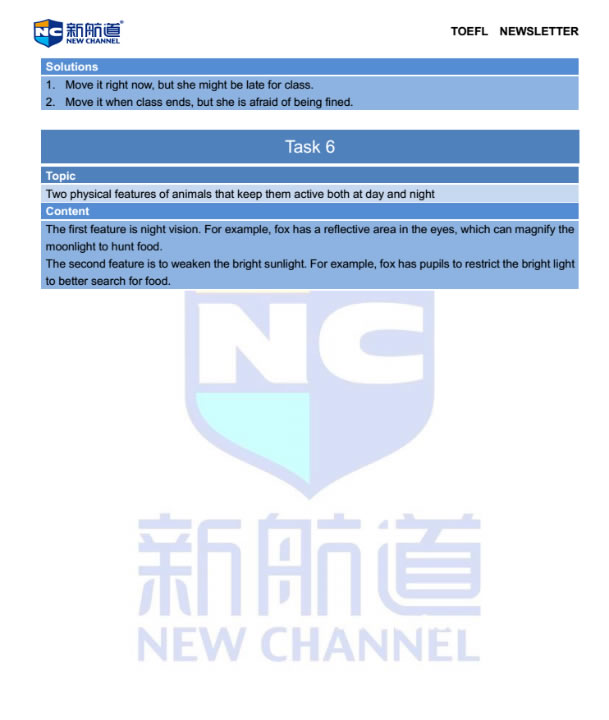 NC 新航道 NEW CHANNEL

TOEFL NEWSLETTER

Solutions

1. Move it right now, but she might be late for class.
2. Move it when class ends, but she is afraid of being fined.

Task 6

Topic

Two physical features of animals that keep them active both at day and night

Content

The first feature is night vision. For example, fox has a reflective area in the eyes, which can magnify the moonlight to hunt food.
The second feature is to weaken the bright sunlight. For example, fox has pupils to restrict the bright light to better search for food.

NC
新航道
NEW CHANNEL